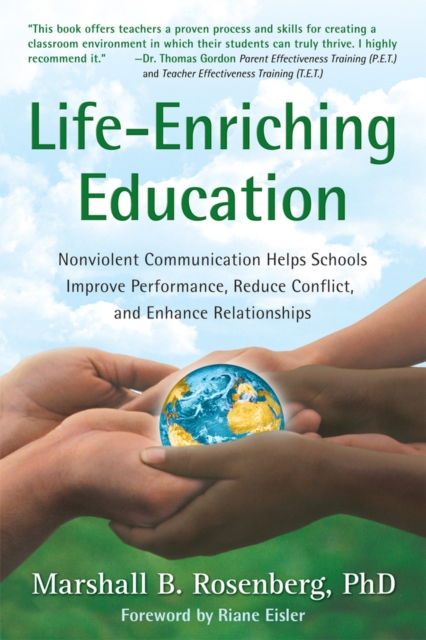 "This book offers teachers a proven process and skills for creating a classroom environment in which their students can truly thrive. I highly recommend it." —Dr. Thomas Gordon Parent Effectiveness Training (P.E.T.) and Teacher Effectiveness Training (T.E.T.)

Life-Enriching Education

Nonviolent Communication Helps Schools Improve Performance, Reduce Conflict, and Enhance Relationships

Marshall B. Rosenberg, PhD

Foreword by Riane Eisler